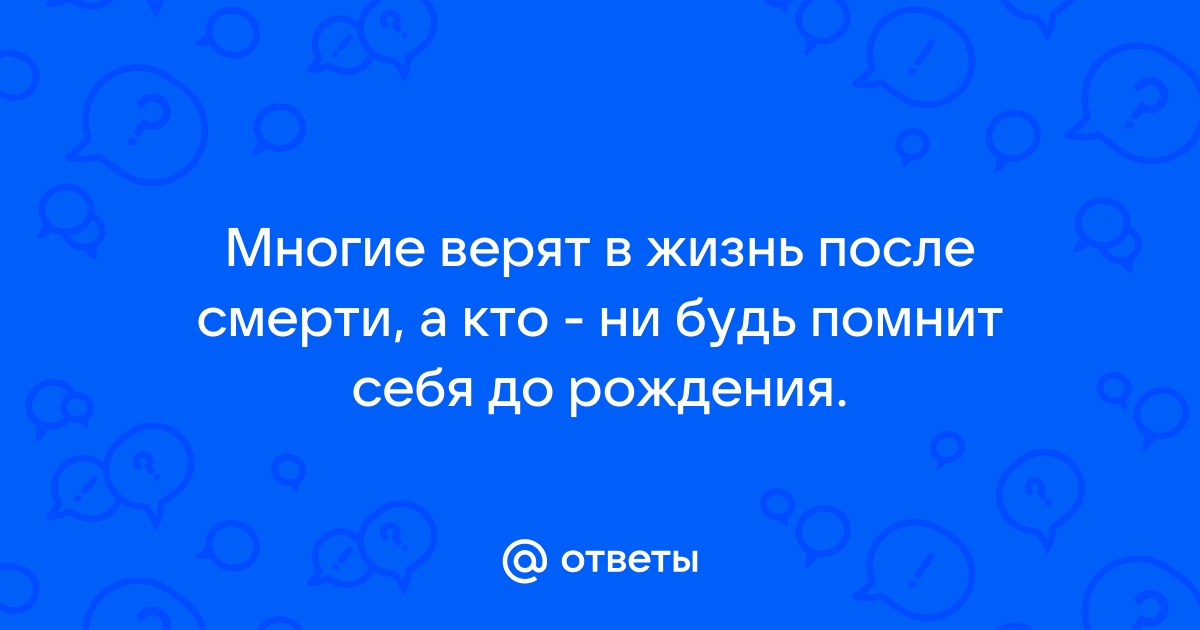 Многие верят в жизнь после смерти, а кто - ни будь помнит себя до рождения.

@ ответы